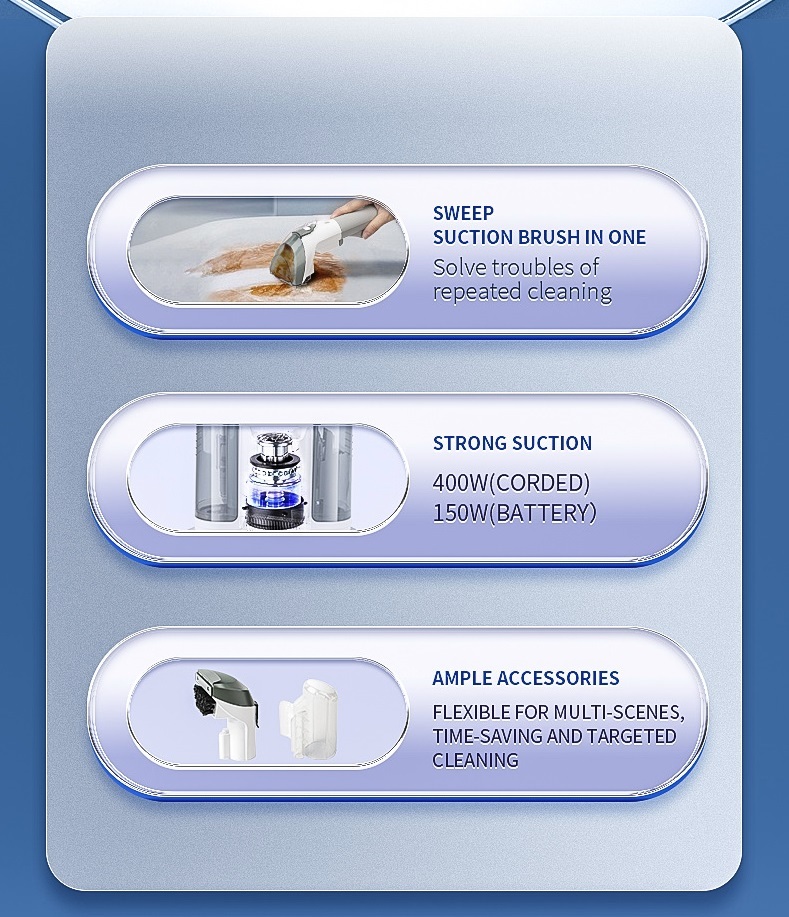 SWEEP
SUCTION BRUSH IN ONE

Solve troubles of repeated cleaning

STRONG SUCTION

400W(CORDED)
150W(BATTERY)

AMPLE ACCESSORIES

FLEXIBLE FOR MULTI-SCENES, TIME-SAVING AND TARGETED CLEANING